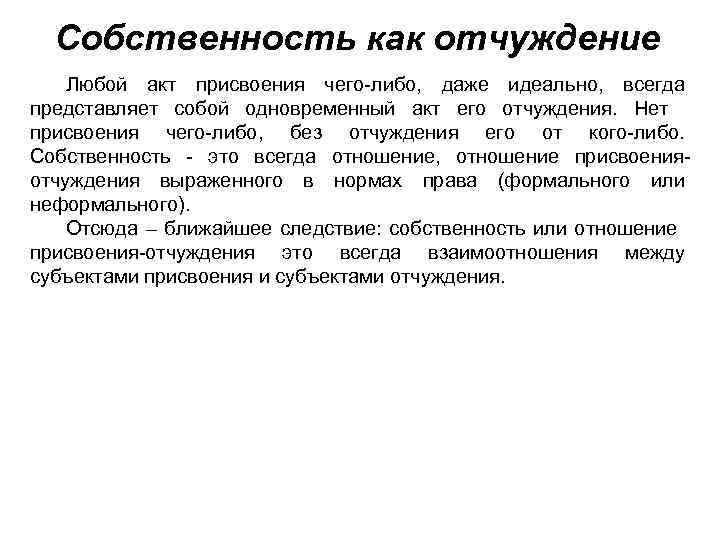 Собственность как отчуждение

Любой акт присвоения чего-либо, даже идеально, всегда представляет собой одновременный акт его отчуждения. Нет присвоения чего-либо, без отчуждения его от кого-либо. Собственность - это всегда отношение, отношение присвоения-отчуждения выраженного в нормах права (формального или неформального).

Отсюда – ближайшее следствие: собственность или отношение присвоения-отчуждения это всегда взаимоотношения между субъектами присвоения и субъектами отчуждения.